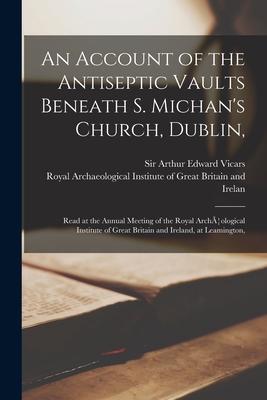 An Account of the Antiseptic Vaults Beneath S. Michan's Church, Dublin,

Sir Arthur Edward Vicars

Royal Archaeological Institute of Great Britain and Irelan

Read at the Annual Meeting of the Royal ArchÃ¦ological Institute of Great Britain and Ireland, at Leamington,